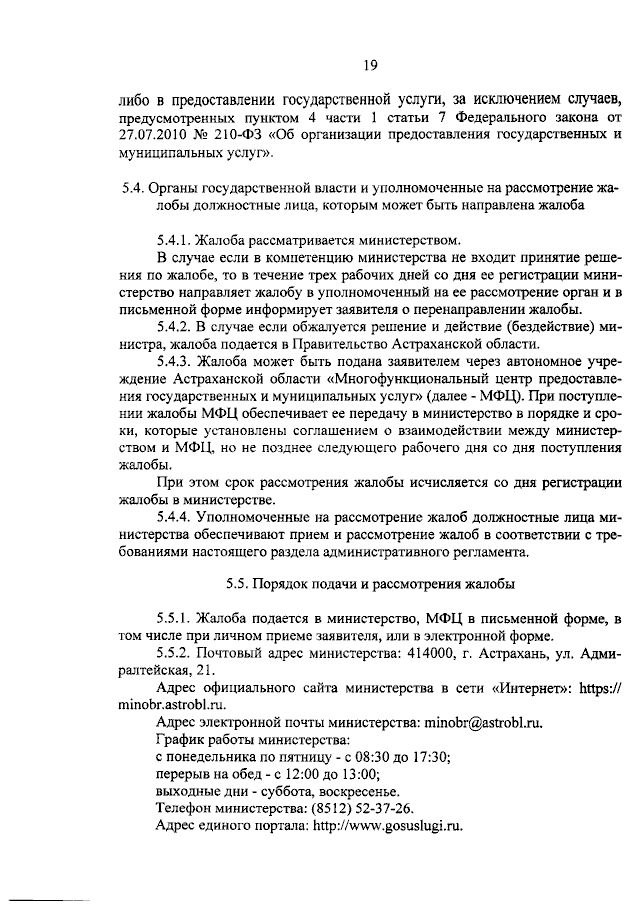 19

либо в предоставлении государственной услуги, за исключением случаев, предусмотренных пунктом 4 части 1 статьи 7 Федерального закона от 27.07.2010 № 210-ФЗ «Об организации предоставления государственных и муниципальных услуг».

5.4. Органы государственной власти и уполномоченные на рассмотрение жалобы должностные лица, которым может быть направлена жалоба

5.4.1. Жалоба рассматривается министерством.

В случае если в компетенцию министерства не входит принятие решения по жалобе, то в течение трех рабочих дней со дня ее регистрации министерство направляет жалобу в уполномоченный на ее рассмотрение орган и в письменной форме информирует заявителя о перенаправлении жалобы.

5.4.2. В случае если обжалуется решение и действие (бездействие) министра, жалоба подается в Правительство Астраханской области.

5.4.3. Жалоба может быть подана заявителем через автономное учреждение Астраханской области «Многофункциональный центр предоставления государственных и муниципальных услуг» (далее - МФЦ). При поступлении жалобы МФЦ обеспечивает ее передачу в министерство в порядке и сроки, которые установлены соглашением о взаимодействии между министерством и МФЦ, но не позднее следующего рабочего дня со дня поступления жалобы.

При этом срок рассмотрения жалобы исчисляется со дня регистрации жалобы в министерстве.

5.4.4. Уполномоченные на рассмотрение жалоб должностные лица министерства обеспечивают прием и рассмотрение жалоб в соответствии с требованиями настоящего раздела административного регламента.

5.5. Порядок подачи и рассмотрения жалобы

5.5.1. Жалоба подается в министерство, МФЦ в письменной форме, в том числе при личном приеме заявителя, или в электронной форме.

5.5.2. Почтовый адрес министерства: 414000, г. Астрахань, ул. Адмиралтейская, 21.

Адрес официального сайта министерства в сети «Интернет»: https://minobr.astrobl.ru.

Адрес электронной почты министерства: minobr@astrobl.ru.

График работы министерства:

с понедельника по пятницу - с 08:30 до 17:30;

перерыв на обед - с 12:00 до 13:00;

выходные дни - суббота, воскресенье.

Телефон министерства: (8512) 52-37-26.

Адрес единого портала: http://www.gosuslugi.ru.